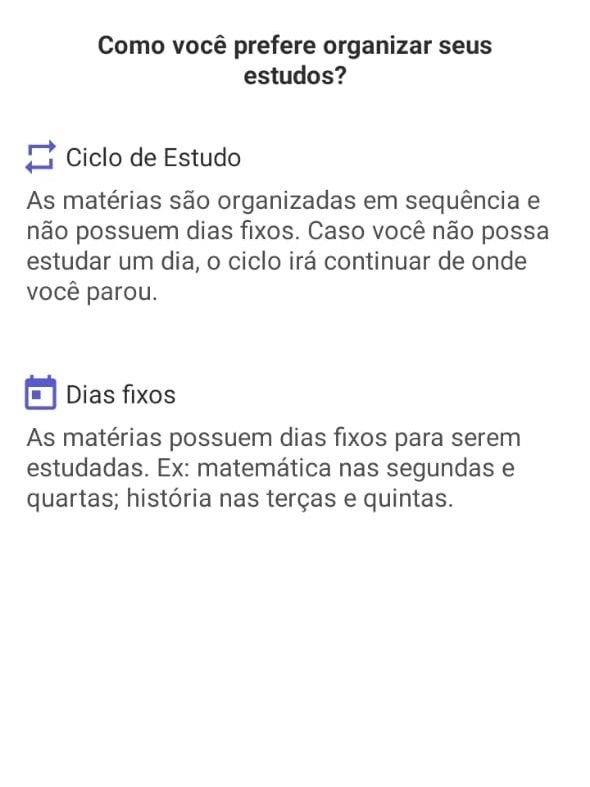 Como você prefere organizar seus estudos?

Ciclo de Estudo

As matérias são organizadas em sequência e não possuem dias fixos. Caso você não possa estudar um dia, o ciclo irá continuar de onde você parou.

Dias fixos

As matérias possuem dias fixos para serem estudadas. Ex: matemática nas segundas e quartas; história nas terças e quintas.